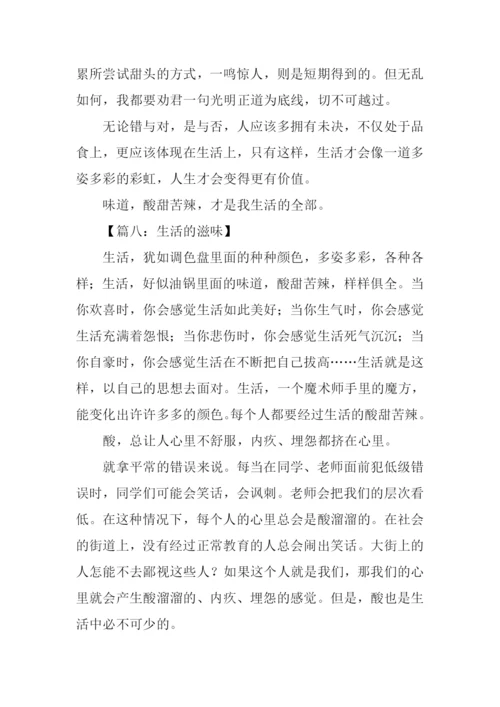 累所尝试甜头的方式，一鸣惊人，则是短期得到的。但无乱如何，我都要劝君一句光明正道为底线，切不可越过。

无论错与对，是与否，人应该多拥有未决，不仅处于品食上，更应该体现在生活上，只有这样，生活才会像一道多姿多彩的彩虹，人生才会变得更有价值。

味道，酸甜苦辣，才是我生活的全部。

【篇八：生活的滋味】

生活，犹如调色盘里面的种种颜色，多姿多彩，各种各样；生活，好似油锅里面的味道，酸甜苦辣，样样俱全。当你欢喜时，你会感觉生活如此美好；当你生气时，你会感觉生活充满着怨恨；当你悲伤时，你会感觉生活死气沉沉；当你自豪时，你会感觉生活在不断把自己拔高……生活就是这样，以自己的思想去面对。生活，一个魔术师手里的魔方，能变化出许许多多的颜色。每个人都要经过生活的酸甜苦辣。

酸，总让人心里不舒服，内疚、埋怨都挤在心里。

就拿平常的错误来说。每当在同学、老师面前犯低级错误时，同学们可能会笑话，会讽刺。老师会把我们的层次看低。在这种情况下，每个人的心里总会是酸溜溜的。在社会的街道上，没有经过正常教育的人总会闹出笑话。大街上的人怎能不去鄙视这些人？如果这个人就是我们，那我们的心里就会产生酸溜溜的、内疚、埋怨的感觉。但是，酸也是生活中必不可少的。